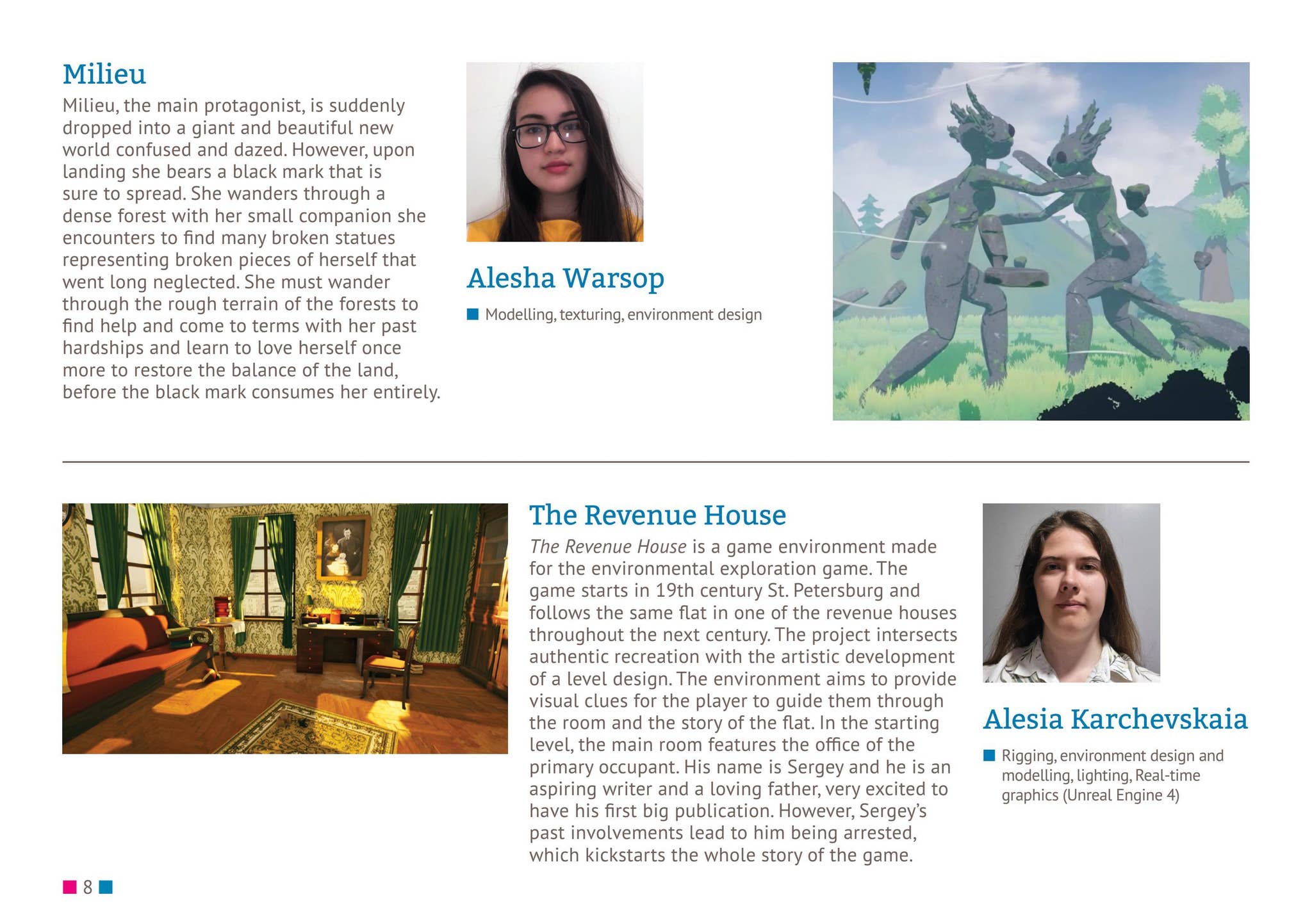 Milieu

Milieu, the main protagonist, is suddenly dropped into a giant and beautiful new world confused and dazed. However, upon landing she bears a black mark that is sure to spread. She wanders through a dense forest with her small companion she encounters to find many broken statues representing broken pieces of herself that went long neglected. She must wander through the rough terrain of the forests to find help and come to terms with her past hardships and learn to love herself once more to restore the balance of the land, before the black mark consumes her entirely.

Alesha Warsop

• Modelling, texturing, environment design

The Revenue House

The Revenue House is a game environment made for the environmental exploration game. The game starts in 19th century St. Petersburg and follows the same flat in one of the revenue houses throughout the next century. The project intersects authentic recreation with the artistic development of a level design. The environment aims to provide visual clues for the player to guide them through the room and the story of the flat. In the starting level, the main room features the office of the primary occupant. His name is Sergey and he is an aspiring writer and a loving father, very excited to have his first big publication. However, Sergey's past involvements lead to him being arrested, which kickstarts the whole story of the game.

Alesia Karchevskaia

• Rigging, environment design and modelling, lighting, Real-time graphics (Unreal Engine 4)

8